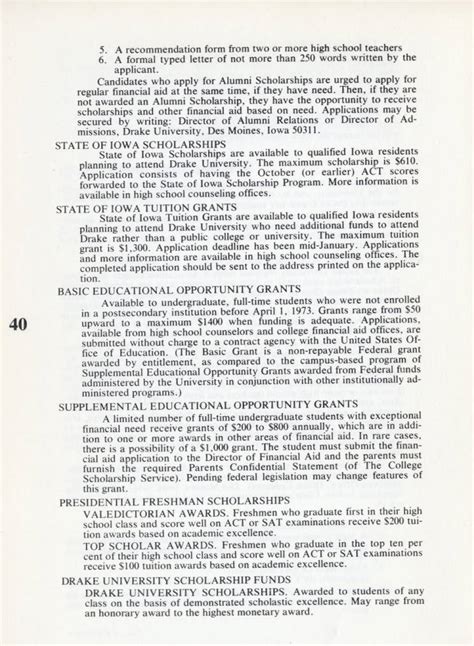 5. A recommendation form from two or more high school teachers
6. A formal typed letter of not more than 250 words written by the applicant.

Candidates who apply for Alumni Scholarships are urged to apply for regular financial aid at the same time, if they have need. Then, if they are not awarded an Alumni Scholarship, they have the opportunity to receive scholarships and other financial aid based on need. Applications may be secured by writing: Director of Alumni Relations or Director of Admissions, Drake University, Des Moines, Iowa 50311.

STATE OF IOWA SCHOLARSHIPS
State of Iowa Scholarships are available to qualified Iowa residents planning to attend Drake University. The maximum scholarship is $610. Application consists of having the October (or earlier) ACT scores forwarded to the State of Iowa Scholarship Program. More information is available in high school counseling offices.

STATE OF IOWA TUITION GRANTS
State of Iowa Tuition Grants are available to qualified Iowa residents planning to attend Drake University who need additional funds to attend Drake rather than a public college or university. The maximum tuition grant is $1,300. Application deadline has been mid-January. Applications and more information are available in high school counseling offices. The completed application should be sent to the address printed on the application.

BASIC EDUCATIONAL OPPORTUNITY GRANTS
Available to undergraduate, full-time students who were not enrolled in a postsecondary institution before April 1, 1973. Grants range from $50 upward to a maximum $1400 when funding is adequate. Applications, available from high school counselors and college financial aid offices, are submitted without charge to a contract agency with the United States Office of Education. (The Basic Grant is a non-repayable Federal grant awarded by entitlement, as compared to the campus-based program of Supplemental Educational Opportunity Grants awarded from Federal funds administered by the University in conjunction with other institutionally administered programs.)

40

SUPPLEMENTAL EDUCATIONAL OPPORTUNITY GRANTS
A limited number of full-time undergraduate students with exceptional financial need receive grants of $200 to $800 annually, which are in addition to one or more awards in other areas of financial aid. In rare cases, there is a possibility of a $1,000 grant. The student must submit the financial aid application to the Director of Financial Aid and the parents must furnish the required Parents Confidential Statement (of The College Scholarship Service). Pending federal legislation may change features of this grant.

PRESIDENTIAL FRESHMAN SCHOLARSHIPS
VALEDICTORIAN AWARDS. Freshmen who graduate first in their high school class and score well on ACT or SAT examinations receive $200 tuition awards based on academic excellence.
TOP SCHOLAR AWARDS. Freshmen who graduate in the top ten per cent of their high school class and score well on ACT or SAT examinations receive $100 tuition awards based on academic excellence.

DRAKE UNIVERSITY SCHOLARSHIP FUNDS
DRAKE UNIVERSITY SCHOLARSHIPS. Awarded to students of any class on the basis of demonstrated scholastic excellence. May range from an honorary award to the highest monetary award.